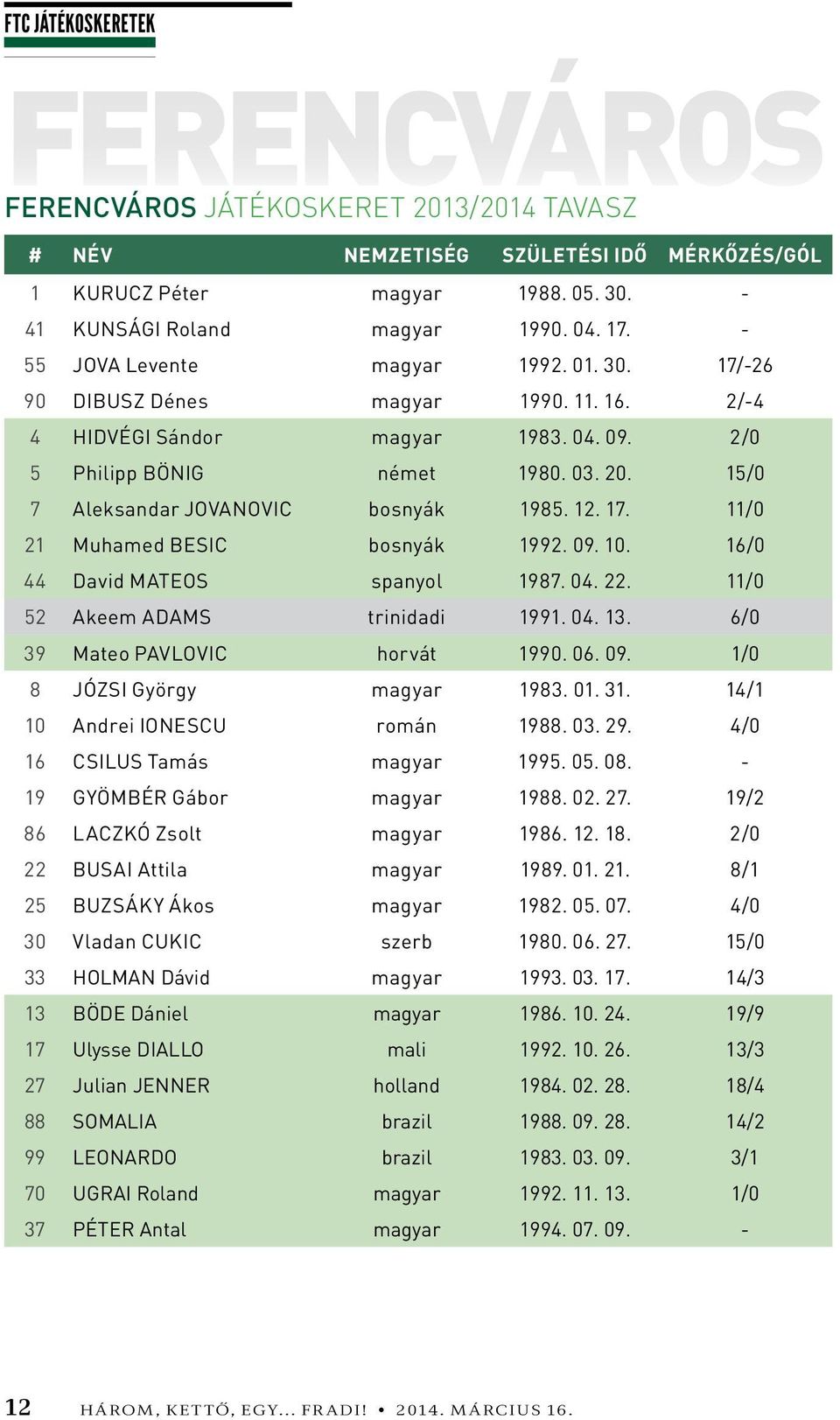 FTC JÁTÉKOSKERETEK

FERENCVÁROS

FERENCVÁROS JÁTÉKOSKERET 2013/2014 TAVASZ

| # | NÉV | NEMZETISÉG | SZÜLETÉSI IDŐ | MÉRKŐZÉS/GÓL |
|---|---|---|---|---|
| 1 | KURUCZ Péter | magyar | 1988. 05. 30. | - |
| 41 | KUNSÁGI Roland | magyar | 1990. 04. 17. | - |
| 55 | JOVA Levente | magyar | 1992. 01. 30. | 17/-26 |
| 90 | DIBUSZ Dénes | magyar | 1990. 11. 16. | 2/-4 |
| 4 | HIDVÉGI Sándor | magyar | 1983. 04. 09. | 2/0 |
| 5 | Philipp BÖNIG | német | 1980. 03. 20. | 15/0 |
| 7 | Aleksandar JOVANOVIC | bosnyák | 1985. 12. 17. | 11/0 |
| 21 | Muhamed BESIC | bosnyák | 1992. 09. 10. | 16/0 |
| 44 | David MATEOS | spanyol | 1987. 04. 22. | 11/0 |
| 52 | Akeem ADAMS | trinidadi | 1991. 04. 13. | 6/0 |
| 39 | Mateo PAVLOVIC | horvát | 1990. 06. 09. | 1/0 |
| 8 | JÓZSI György | magyar | 1983. 01. 31. | 14/1 |
| 10 | Andrei IONESCU | román | 1988. 03. 29. | 4/0 |
| 16 | CSILUS Tamás | magyar | 1995. 05. 08. | - |
| 19 | GYÖMBÉR Gábor | magyar | 1988. 02. 27. | 19/2 |
| 86 | LACZKÓ Zsolt | magyar | 1986. 12. 18. | 2/0 |
| 22 | BUSAI Attila | magyar | 1989. 01. 21. | 8/1 |
| 25 | BUZSÁKY Ákos | magyar | 1982. 05. 07. | 4/0 |
| 30 | Vladan CUKIC | szerb | 1980. 06. 27. | 15/0 |
| 33 | HOLMAN Dávid | magyar | 1993. 03. 17. | 14/3 |
| 13 | BÖDE Dániel | magyar | 1986. 10. 24. | 19/9 |
| 17 | Ulysse DIALLO | mali | 1992. 10. 26. | 13/3 |
| 27 | Julian JENNER | holland | 1984. 02. 28. | 18/4 |
| 88 | SOMALIA | brazil | 1988. 09. 28. | 14/2 |
| 99 | LEONARDO | brazil | 1983. 03. 09. | 3/1 |
| 70 | UGRAI Roland | magyar | 1992. 11. 13. | 1/0 |
| 37 | PÉTER Antal | magyar | 1994. 07. 09. | - |

12 HÁROM, KETTŐ, EGY... FRADI! • 2014. MÁRCIUS 16.